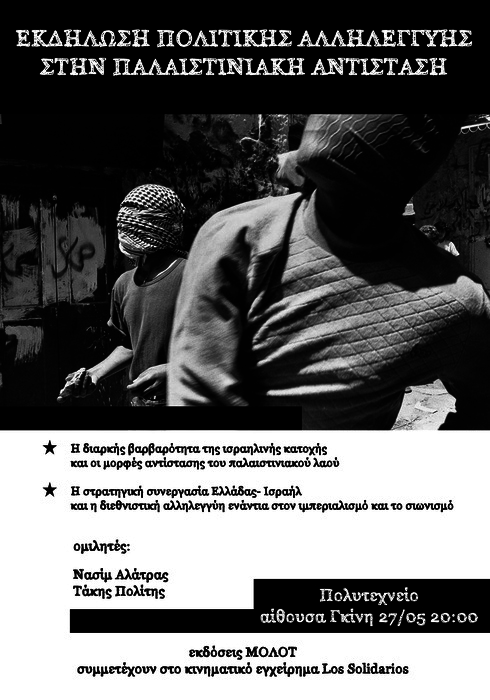 ΕΚΔΗΛΩΣΗ ΠΟΛΙΤΙΚΗΣ ΑΛΛΗΛΕΓΓΥΗΣ
ΣΤΗΝ ΠΑΛΑΙΣΤΙΝΙΑΚΗ ΑΝΤΙΣΤΑΣΗ

★ Η διαρκής βαρβαρότητα της ισραηλινής κατοχής και οι μορφές αντίστασης του παλαιστινιακού λαού

★ Η στρατηγική συνεργασία Ελλάδας- Ισραήλ και η διεθνιστική αλληλεγγύη ενάντια στον ιμπεριαλισμό και το σιωνισμό

ομιλητές:

Νασίμ Αλάτρας
Τάκης Πολίτης

Πολυτεχνείο
αίθουσα Γκίνη 27/05 20:00

εκδόσεις ΜΟΛΟΤ
συμμετέχουν στο κινηματικό εγχείρημα Los Solidarios